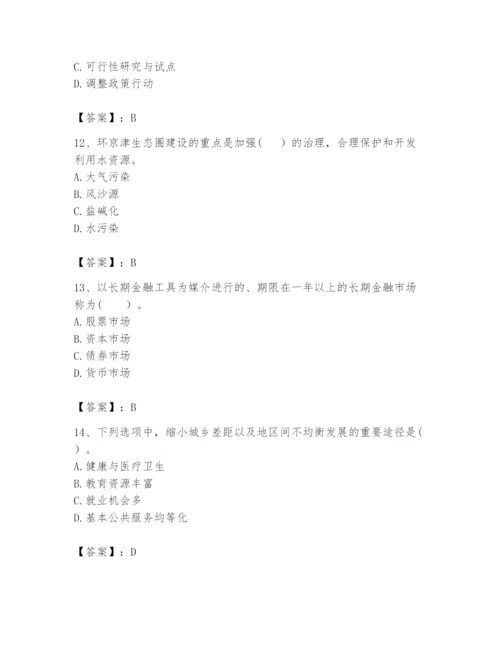 C. 可行性研究与试点
D. 调整政策行动

【答案】：B

12、环京津生态圈建设的重点是加强（　）的治理，合理保护和开发利用水资源。
A. 大气污染
B. 风沙源
C. 盐碱化
D. 水污染

【答案】：B

13、以长期金融工具为媒介进行的、期限在一年以上的长期金融市场称为（　）。
A. 股票市场
B. 资本市场
C. 债券市场
D. 货币市场

【答案】：B

14、下列选项中，缩小城乡差距以及地区间不均衡发展的重要途径是（　）。
A. 健康与医疗卫生
B. 教育资源丰富
C. 就业机会多
D. 基本公共服务均等化

【答案】：D